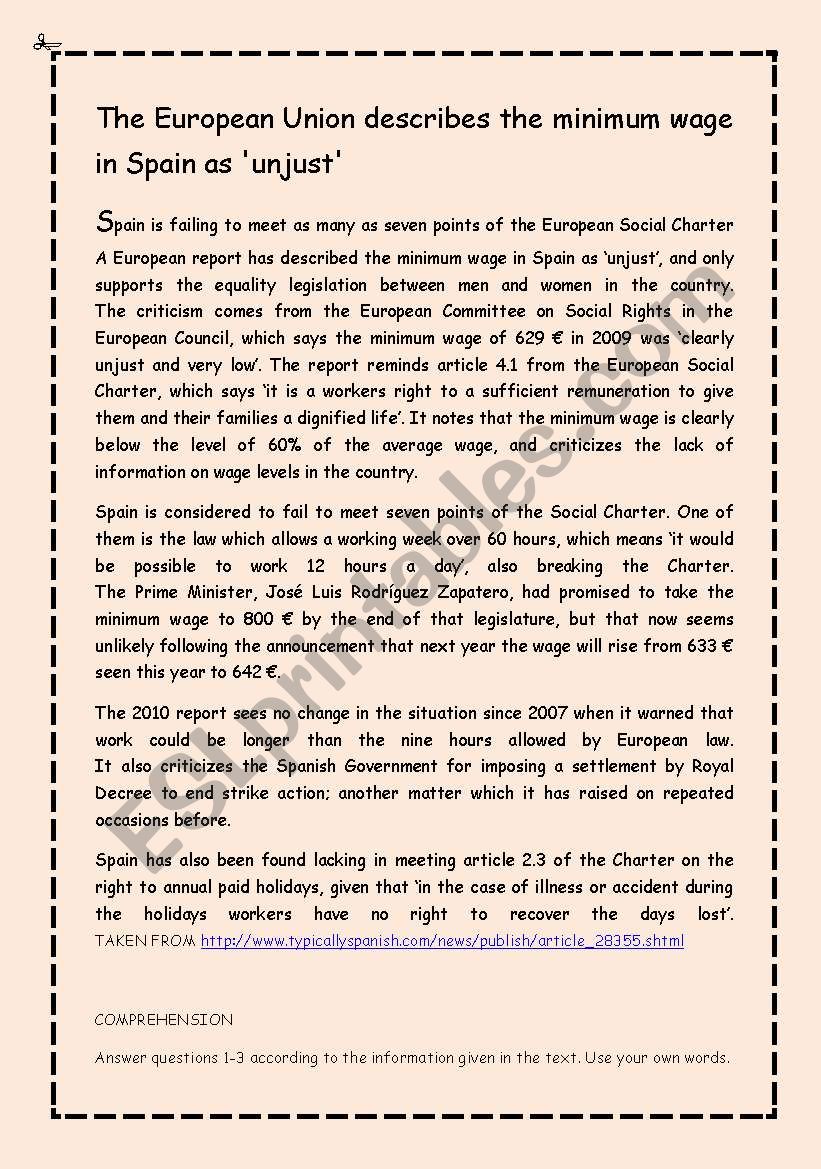 The European Union describes the minimum wage in Spain as 'unjust'

Spain is failing to meet as many as seven points of the European Social Charter
A European report has described the minimum wage in Spain as ‘unjust’, and only supports the equality legislation between men and women in the country. The criticism comes from the European Committee on Social Rights in the European Council, which says the minimum wage of 629 € in 2009 was ‘clearly unjust and very low’. The report reminds article 4.1 from the European Social Charter, which says ‘it is a workers right to a sufficient remuneration to give them and their families a dignified life’. It notes that the minimum wage is clearly below the level of 60% of the average wage, and criticizes the lack of information on wage levels in the country.

Spain is considered to fail to meet seven points of the Social Charter. One of them is the law which allows a working week over 60 hours, which means ‘it would be possible to work 12 hours a day’, also breaking the Charter. The Prime Minister, José Luis Rodríguez Zapatero, had promised to take the minimum wage to 800 € by the end of that legislature, but that now seems unlikely following the announcement that next year the wage will rise from 633 € seen this year to 642 €.

The 2010 report sees no change in the situation since 2007 when it warned that work could be longer than the nine hours allowed by European law. It also criticizes the Spanish Government for imposing a settlement by Royal Decree to end strike action; another matter which it has raised on repeated occasions before.

Spain has also been found lacking in meeting article 2.3 of the Charter on the right to annual paid holidays, given that ‘in the case of illness or accident during the holidays workers have no right to recover the days lost’. TAKEN FROM http://www.typicallyspanish.com/news/publish/article_28355.shtml

COMPREHENSION

Answer questions 1-3 according to the information given in the text. Use your own words.

ESLprintables.com